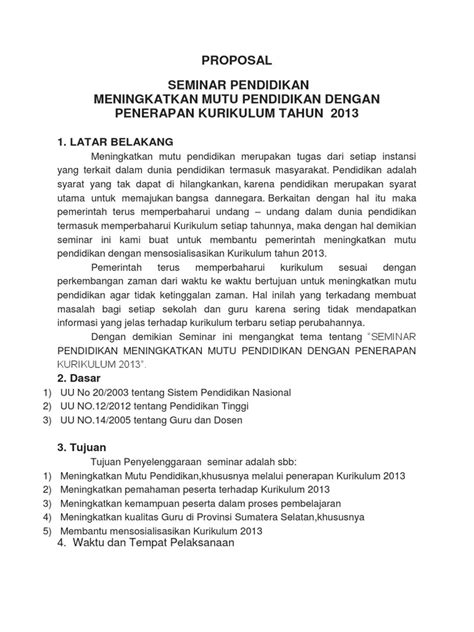 PROPOSAL

SEMINAR PENDIDIKAN
MENINGKATKAN MUTU PENDIDIKAN DENGAN
PENERAPAN KURIKULUM TAHUN 2013

1. LATAR BELAKANG

Meningkatkan mutu pendidikan merupakan tugas dari setiap instansi yang terkait dalam dunia pendidikan termasuk masyarakat. Pendidikan adalah syarat yang tak dapat di hilangkankan, karena pendidikan merupakan syarat utama untuk memajukan bangsa dannegara. Berkaitan dengan hal itu maka pemerintah terus memperbaharui undang – undang dalam dunia pendidikan termasuk memperbaharui Kurikulum setiap tahunnya, maka dengan hal demikian seminar ini kami buat untuk membantu pemerintah meningkatkan mutu pendidikan dengan mensosialisasikan Kurikulum tahun 2013.

Pemerintah terus memperbaharui kurikulum sesuai dengan perkembangan zaman dari waktu ke waktu bertujuan untuk meningkatkan mutu pendidikan agar tidak ketinggalan zaman. Hal inilah yang terkadang membuat masalah bagi setiap sekolah dan guru karena sering tidak mendapatkan informasi yang jelas terhadap kurikulum terbaru setiap perubahannya.

Dengan demikian Seminar ini mengangkat tema tentang "SEMINAR PENDIDIKAN MENINGKATKAN MUTU PENDIDIKAN DENGAN PENERAPAN KURIKULUM 2013".

2. Dasar
1) UU No 20/2003 tentang Sistem Pendidikan Nasional
2) UU NO.12/2012 tentang Pendidikan Tinggi
3) UU NO.14/2005 tentang Guru dan Dosen

3. Tujuan

Tujuan Penyelenggaraan seminar adalah sbb:
1) Meningkatkan Mutu Pendidikan,khususnya melalui penerapan Kurikulum 2013
2) Meningkatkan pemahaman peserta terhadap Kurikulum 2013
3) Meningkatkan kemampuan peserta dalam proses pembelajaran
4) Meningkatkan kualitas Guru di Provinsi Sumatera Selatan,khususnya
5) Membantu mensosialisasikan Kurikulum 2013

4. Waktu dan Tempat Pelaksanaan